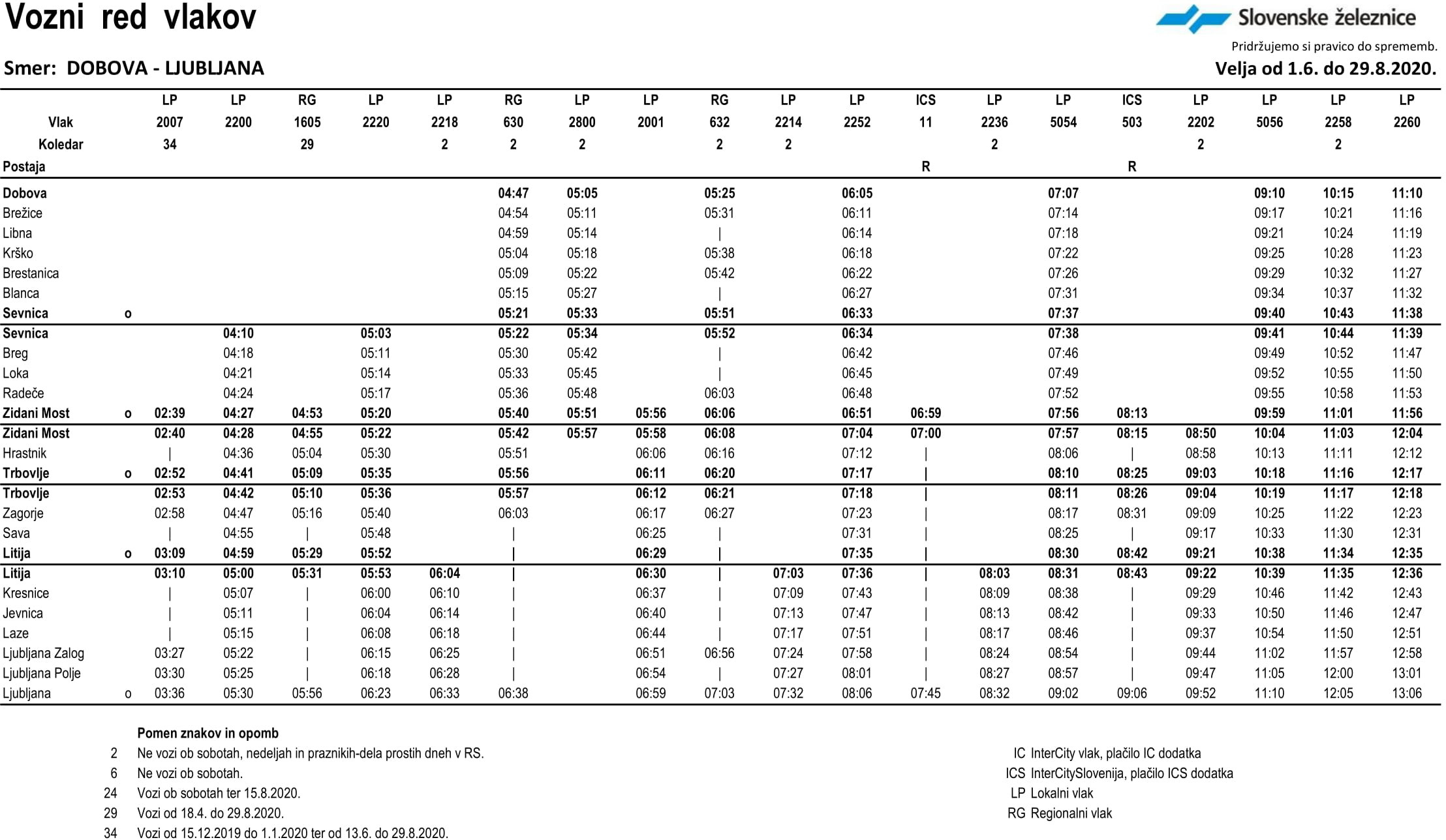 Vozni red vlakov

Slovenske železnice

Pridržujemo si pravico do sprememb.

Smer: DOBOVA - LJUBLJANA

Velja od 1.6. do 29.8.2020.

| | | LP | LP | RG | LP | LP | RG | LP | LP | RG | LP | LP | ICS | LP | LP | ICS | LP | LP | LP | LP |
|---|---|---|---|---|---|---|---|---|---|---|---|---|---|---|---|---|---|---|---|---|
| Vlak | | 2007 | 2200 | 1605 | 2220 | 2218 | 630 | 2800 | 2001 | 632 | 2214 | 2252 | 11 | 2236 | 5054 | 503 | 2202 | 5056 | 2258 | 2260 |
| Koledar | | 34 | | 29 | | 2 | 2 | 2 | | 2 | 2 | | | 2 | | | 2 | | 2 | |
| Postaja | | | | | | | | | | | | | R | | | R | | | | |
| Dobova | | | | | | | 04:47 | 05:05 | | 05:25 | | 06:05 | | | 07:07 | | | 09:10 | 10:15 | 11:10 |
| Brežice | | | | | | | 04:54 | 05:11 | | 05:31 | | 06:11 | | | 07:14 | | | 09:17 | 10:21 | 11:16 |
| Libna | | | | | | | 04:59 | 05:14 | | \| | | 06:14 | | | 07:18 | | | 09:21 | 10:24 | 11:19 |
| Krško | | | | | | | 05:04 | 05:18 | | 05:38 | | 06:18 | | | 07:22 | | | 09:25 | 10:28 | 11:23 |
| Brestanica | | | | | | | 05:09 | 05:22 | | 05:42 | | 06:22 | | | 07:26 | | | 09:29 | 10:32 | 11:27 |
| Blanca | | | | | | | 05:15 | 05:27 | | \| | | 06:27 | | | 07:31 | | | 09:34 | 10:37 | 11:32 |
| Sevnica | o | | | | | | 05:21 | 05:33 | | 05:51 | | 06:33 | | | 07:37 | | | 09:40 | 10:43 | 11:38 |
| Sevnica | | | 04:10 | | 05:03 | | 05:22 | 05:34 | | 05:52 | | 06:34 | | | 07:38 | | | 09:41 | 10:44 | 11:39 |
| Breg | | | 04:18 | | 05:11 | | 05:30 | 05:42 | | \| | | 06:42 | | | 07:46 | | | 09:49 | 10:52 | 11:47 |
| Loka | | | 04:21 | | 05:14 | | 05:33 | 05:45 | | \| | | 06:45 | | | 07:49 | | | 09:52 | 10:55 | 11:50 |
| Radeče | | | 04:24 | | 05:17 | | 05:36 | 05:48 | | 06:03 | | 06:48 | | | 07:52 | | | 09:55 | 10:58 | 11:53 |
| Zidani Most | o | 02:39 | 04:27 | 04:53 | 05:20 | | 05:40 | 05:51 | 05:56 | 06:06 | | 06:51 | 06:59 | | 07:56 | 08:13 | | 09:59 | 11:01 | 11:56 |
| Zidani Most | | 02:40 | 04:28 | 04:55 | 05:22 | | 05:42 | 05:57 | 05:58 | 06:08 | | 07:04 | 07:00 | | 07:57 | 08:15 | 08:50 | 10:04 | 11:03 | 12:04 |
| Hrastnik | | \| | 04:36 | 05:04 | 05:30 | | 05:51 | | 06:06 | 06:16 | | 07:12 | \| | | 08:06 | \| | 08:58 | 10:13 | 11:11 | 12:12 |
| Trbovlje | o | 02:52 | 04:41 | 05:09 | 05:35 | | 05:56 | | 06:11 | 06:20 | | 07:17 | \| | | 08:10 | 08:25 | 09:03 | 10:18 | 11:16 | 12:17 |
| Trbovlje | | 02:53 | 04:42 | 05:10 | 05:36 | | 05:57 | | 06:12 | 06:21 | | 07:18 | \| | | 08:11 | 08:26 | 09:04 | 10:19 | 11:17 | 12:18 |
| Zagorje | | 02:58 | 04:47 | 05:16 | 05:40 | | 06:03 | | 06:17 | 06:27 | | 07:23 | \| | | 08:17 | 08:31 | 09:09 | 10:25 | 11:22 | 12:23 |
| Sava | | \| | 04:55 | \| | 05:48 | | \| | | 06:25 | \| | | 07:31 | \| | | 08:25 | \| | 09:17 | 10:33 | 11:30 | 12:31 |
| Litija | o | 03:09 | 04:59 | 05:29 | 05:52 | | \| | | 06:29 | \| | | 07:35 | \| | | 08:30 | 08:42 | 09:21 | 10:38 | 11:34 | 12:35 |
| Litija | | 03:10 | 05:00 | 05:31 | 05:53 | 06:04 | \| | | 06:30 | \| | 07:03 | 07:36 | \| | 08:03 | 08:31 | 08:43 | 09:22 | 10:39 | 11:35 | 12:36 |
| Kresnice | | \| | 05:07 | \| | 06:00 | 06:10 | \| | | 06:37 | \| | 07:09 | 07:43 | \| | 08:09 | 08:38 | \| | 09:29 | 10:46 | 11:42 | 12:43 |
| Jevnica | | \| | 05:11 | \| | 06:04 | 06:14 | \| | | 06:40 | \| | 07:13 | 07:47 | \| | 08:13 | 08:42 | \| | 09:33 | 10:50 | 11:46 | 12:47 |
| Laze | | \| | 05:15 | \| | 06:08 | 06:18 | \| | | 06:44 | \| | 07:17 | 07:51 | \| | 08:17 | 08:46 | \| | 09:37 | 10:54 | 11:50 | 12:51 |
| Ljubljana Zalog | | 03:27 | 05:22 | \| | 06:15 | 06:25 | \| | | 06:51 | 06:56 | 07:24 | 07:58 | \| | 08:24 | 08:54 | \| | 09:44 | 11:02 | 11:57 | 12:58 |
| Ljubljana Polje | | 03:30 | 05:25 | \| | 06:18 | 06:28 | \| | | 06:54 | \| | 07:27 | 08:01 | \| | 08:27 | 08:57 | \| | 09:47 | 11:05 | 12:00 | 13:01 |
| Ljubljana | o | 03:36 | 05:30 | 05:56 | 06:23 | 06:33 | 06:38 | | 06:59 | 07:03 | 07:32 | 08:06 | 07:45 | 08:32 | 09:02 | 09:06 | 09:52 | 11:10 | 12:05 | 13:06 |

Pomen znakov in opomb
2 Ne vozi ob sobotah, nedeljah in praznikih-dela prostih dneh v RS.
6 Ne vozi ob sobotah.
24 Vozi ob sobotah ter 15.8.2020.
29 Vozi od 18.4. do 29.8.2020.
34 Vozi od 15.12.2019 do 1.1.2020 ter od 13.6. do 29.8.2020.

IC InterCity vlak, plačilo IC dodatka
ICS InterCitySlovenija, plačilo ICS dodatka
LP Lokalni vlak
RG Regionalni vlak